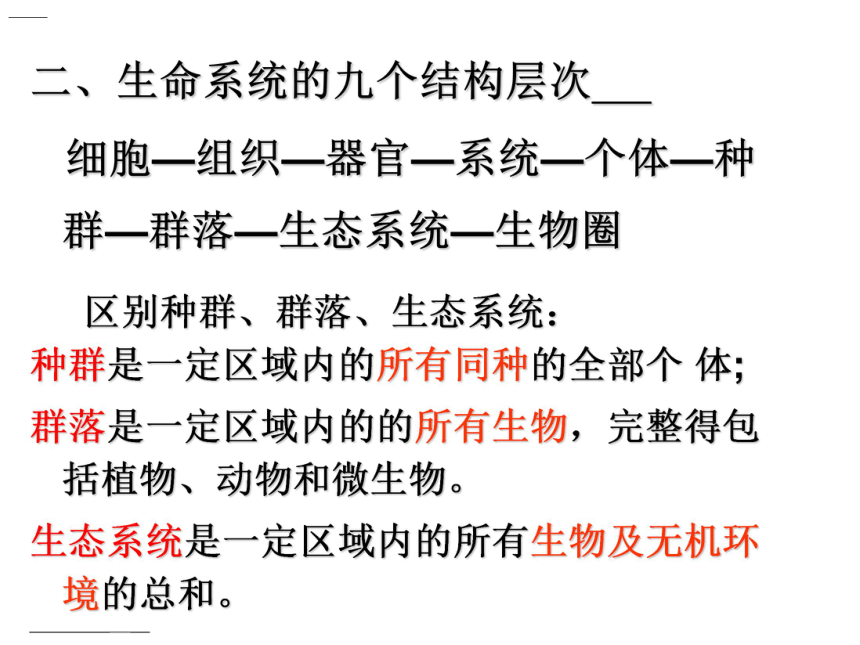 二、生命系统的九个结构层次___

细胞—组织—器官—系统—个体—种群—群落—生态系统—生物圈

区别种群、群落、生态系统：

种群是一定区域内的所有同种的全部个 体;

群落是一定区域内的的所有生物，完整得包括植物、动物和微生物。

生态系统是一定区域内的所有生物及无机环境的总和。